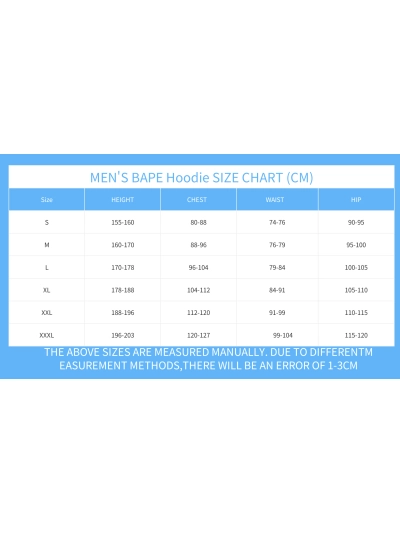 MEN'S BAPE Hoodie SIZE CHART (CM)

| Size | HEIGHT | CHEST | WAIST | HIP |
|---|---|---|---|---|
| S | 155-160 | 80-88 | 74-76 | 90-95 |
| M | 160-170 | 88-96 | 76-79 | 95-100 |
| L | 170-178 | 96-104 | 79-84 | 100-105 |
| XL | 178-188 | 104-112 | 84-91 | 105-110 |
| XXL | 188-196 | 112-120 | 91-99 | 110-115 |
| XXXL | 196-203 | 120-127 | 99-104 | 115-120 |

THE ABOVE SIZES ARE MEASURED MANUALLY. DUE TO DIFFERENTM EASUREMENT METHODS,THERE WILL BE AN ERROR OF 1-3CM